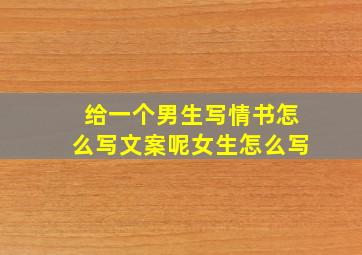 给一个男生写情书怎么写文案呢女生怎么写